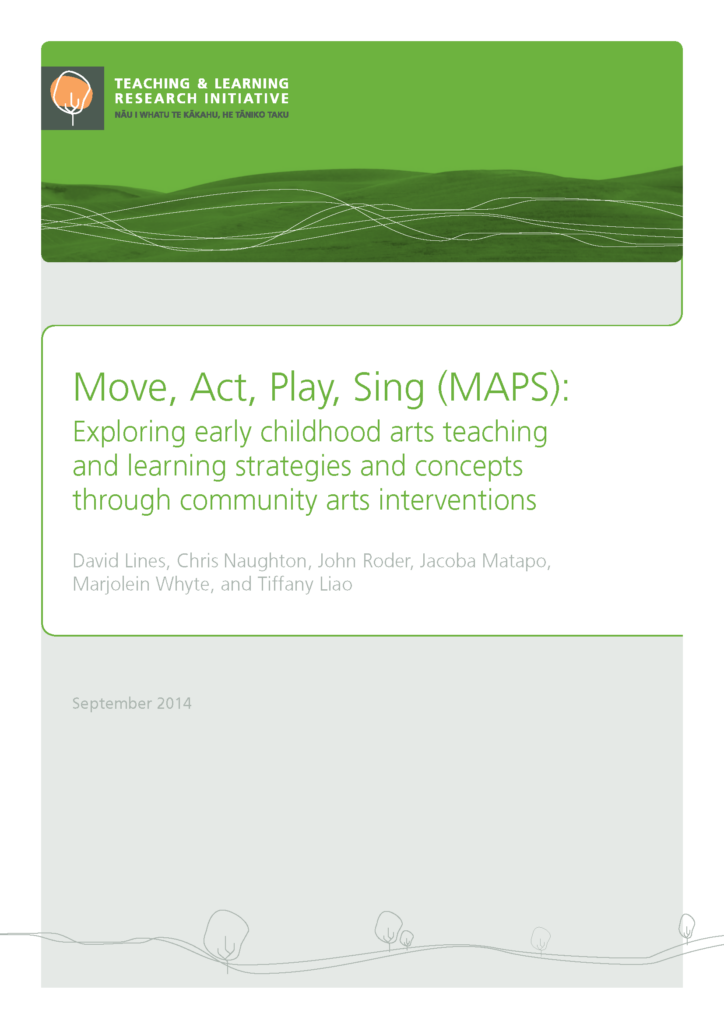 TEACHING & LEARNING
RESEARCH INITIATIVE
NĀU I WHATU TE KĀKAHU, HE TĀNIKO TAKU

Move, Act, Play, Sing (MAPS):
Exploring early childhood arts teaching and learning strategies and concepts through community arts interventions

David Lines, Chris Naughton, John Roder, Jacoba Matapo, Marjolein Whyte, and Tiffany Liao

September 2014